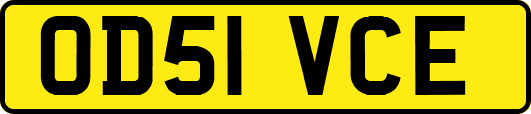 OD51 VCE